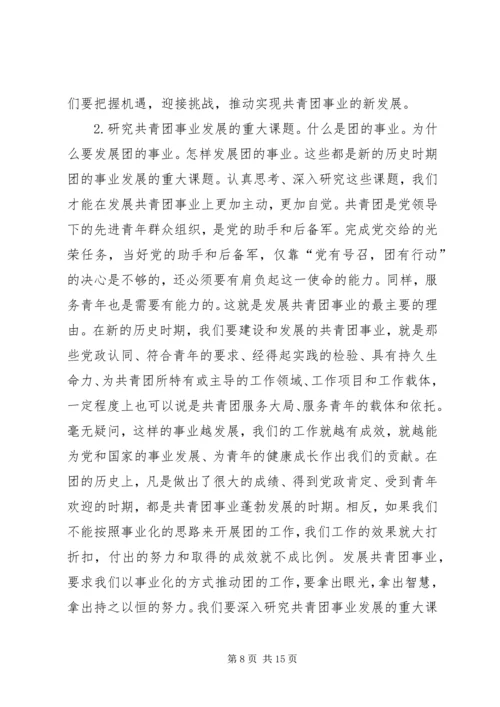 们要把握机遇，迎接挑战，推动实现共青团事业的新发展。

2.研究共青团事业发展的重大课题。什么是团的事业。为什么要发展团的事业。怎样发展团的事业。这些都是新的历史时期团的事业发展的重大课题。认真思考、深入研究这些课题，我们才能在发展共青团事业上更加主动，更加自觉。共青团是党领导下的先进青年群众组织，是党的助手和后备军。完成党交给的光荣任务，当好党的助手和后备军，仅靠“党有号召，团有行动”的决心是不够的，还必须要有肩负起这一使命的能力。同样，服务青年也是需要有能力的。这就是发展共青团事业的最主要的理由。在新的历史时期，我们要建设和发展的共青团事业，就是那些党政认同、符合青年的要求、经得起实践的检验、具有持久生命力、为共青团所特有或主导的工作领域、工作项目和工作载体，一定程度上也可以说是共青团服务大局、服务青年的载体和依托。毫无疑问，这样的事业越发展，我们的工作就越有成效，就越能为党和国家的事业发展、为青年的健康成长作出我们的贡献。在团的历史上，凡是做出了很大的成绩、得到党政肯定、受到青年欢迎的时期，都是共青团事业蓬勃发展的时期。相反，如果我们不能按照事业化的思路来开展团的工作，我们工作的效果就大打折扣，付出的努力和取得的成效就不成比例。发展共青团事业，要求我们以事业化的方式推动团的工作，要拿出眼光，拿出智慧，拿出持之以恒的努力。我们要深入研究共青团事业发展的重大课

第 8 页 共 15 页